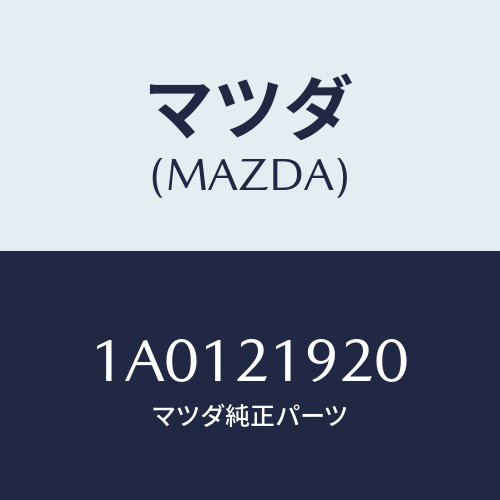 マツダ
(MAZDA)

1A0121920
マツダ純正パーツ